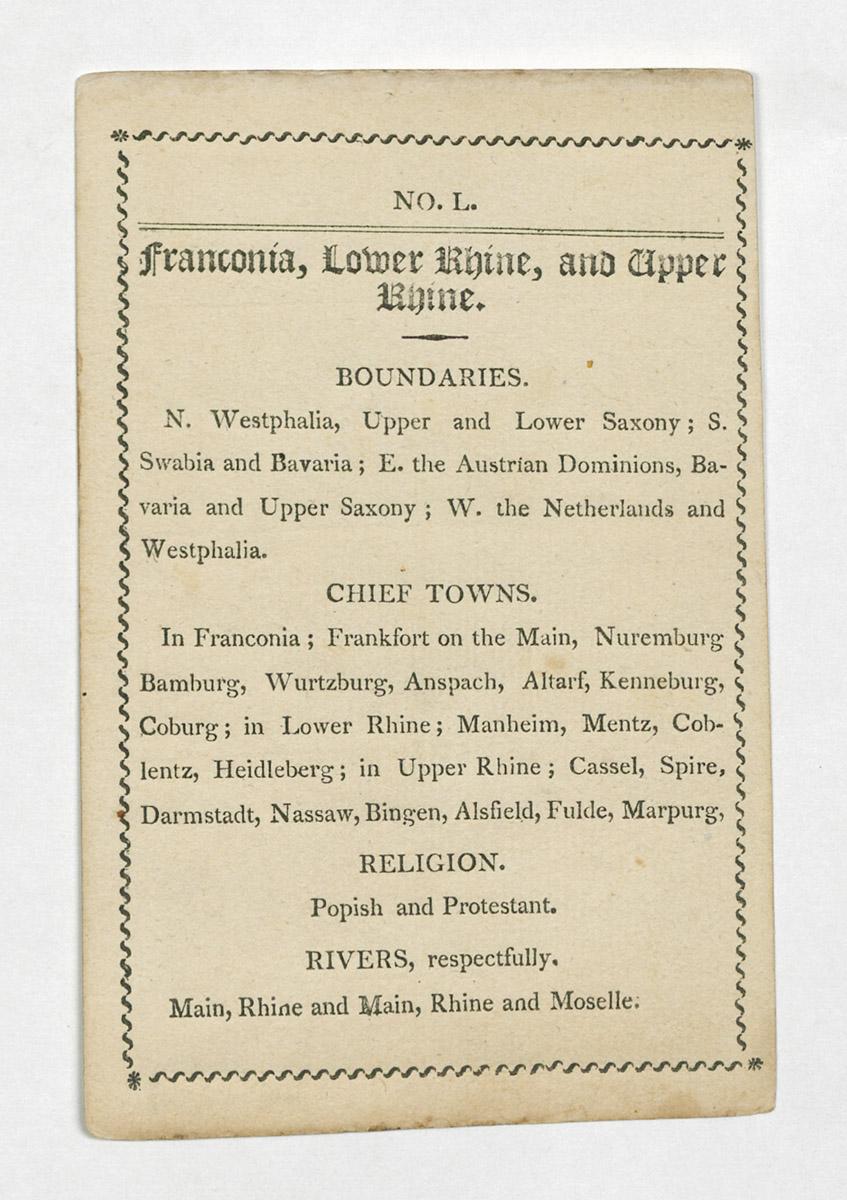 NO. L.

Franconia, Lower Rhine, and Upper Rhine.

BOUNDARIES.

N. Westphalia, Upper and Lower Saxony; S. Swabia and Bavaria; E. the Austrian Dominions, Bavaria and Upper Saxony; W. the Netherlands and Westphalia.

CHIEF TOWNS.

In Franconia; Frankfort on the Main, Nuremburg Bamburg, Wurtzburg, Anspach, Altarf, Kenneburg, Coburg; in Lower Rhine; Manheim, Mentz, Coblentz, Heidleberg; in Upper Rhine; Cassel, Spire, Darmstadt, Nassaw, Bingen, Alsfield, Fulde, Marpurg,

RELIGION.

Popish and Protestant.

RIVERS, respectfully.

Main, Rhine and Main, Rhine and Moselle.